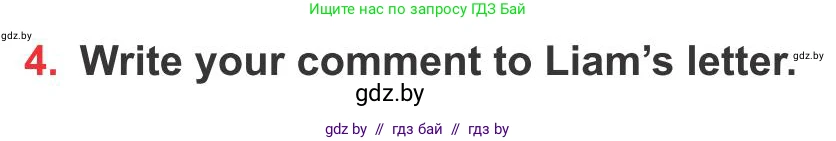 Ищите нас по запросу ГДЗ Бай

gdz.by

4. Write your comment to Liam's letter.

gdz.by

gdz.by

gdz by // гдз бай // гдз by